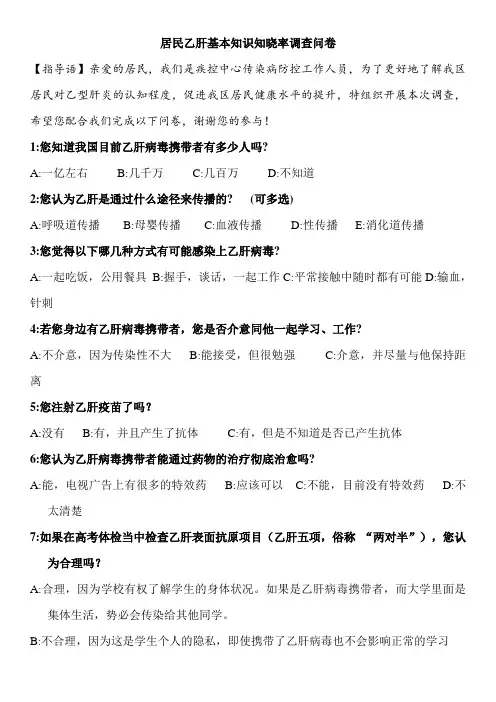 居民乙肝基本知识知晓率调查问卷

【指导语】亲爱的居民，我们是疾控中心传染病防控工作人员，为了更好地了解我区居民对乙型肝炎的认知程度，促进我区居民健康水平的提升，特组织开展本次调查，希望您配合我们完成以下问卷，谢谢您的参与！

1:您知道我国目前乙肝病毒携带者有多少人吗?

A:一亿左右　B:几千万　C:几百万　D:不知道

2:您认为乙肝是通过什么途径来传播的?　(可多选)

A:呼吸道传播　B:母婴传播　C:血液传播　D:性传播　E:消化道传播

3:您觉得以下哪几种方式有可能感染上乙肝病毒?

A:一起吃饭，公用餐具 B:握手，谈话，一起工作 C:平常接触中随时都有可能 D:输血，针刺

4:若您身边有乙肝病毒携带者，您是否介意同他一起学习、工作?

A:不介意，因为传染性不大　B:能接受，但很勉强　C:介意，并尽量与他保持距离

5:您注射乙肝疫苗了吗?

A:没有　B:有，并且产生了抗体　C:有，但是不知道是否已产生抗体

6:您认为乙肝病毒携带者能通过药物的治疗彻底治愈吗?

A:能，电视广告上有很多的特效药　B:应该可以　C:不能，目前没有特效药　D:不太清楚

7:如果在高考体检当中检查乙肝表面抗原项目（乙肝五项，俗称 “两对半”），您认为合理吗?

A:合理，因为学校有权了解学生的身体状况。如果是乙肝病毒携带者，而大学里面是集体生活，势必会传染给其他同学。

B:不合理，因为这是学生个人的隐私，即使携带了乙肝病毒也不会影响正常的学习